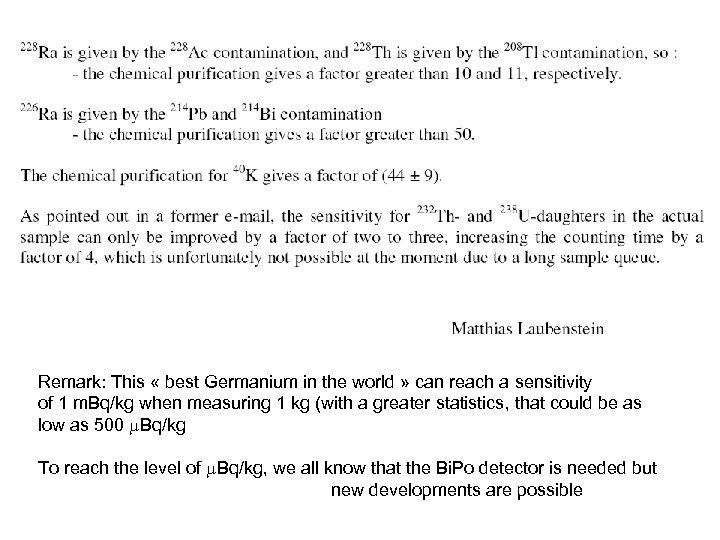 $^{228}$Ra is given by the $^{228}$Ac contamination, and $^{228}$Th is given by the $^{208}$Tl contamination, so :
- the chemical purification gives a factor greater than 10 and 11, respectively.

$^{226}$Ra is given by the $^{214}$Pb and $^{214}$Bi contamination
- the chemical purification gives a factor greater than 50.

The chemical purification for $^{40}$K gives a factor of (44 ± 9).

As pointed out in a former e-mail, the sensitivity for $^{232}$Th- and $^{238}$U-daughters in the actual sample can only be improved by a factor of two to three, increasing the counting time by a factor of 4, which is unfortunately not possible at the moment due to a long sample queue.

Matthias Laubenstein

Remark: This « best Germanium in the world » can reach a sensitivity of 1 mBq/kg when measuring 1 kg (with a greater statistics, that could be as low as 500 μBq/kg

To reach the level of μBq/kg, we all know that the BiPo detector is needed but new developments are possible